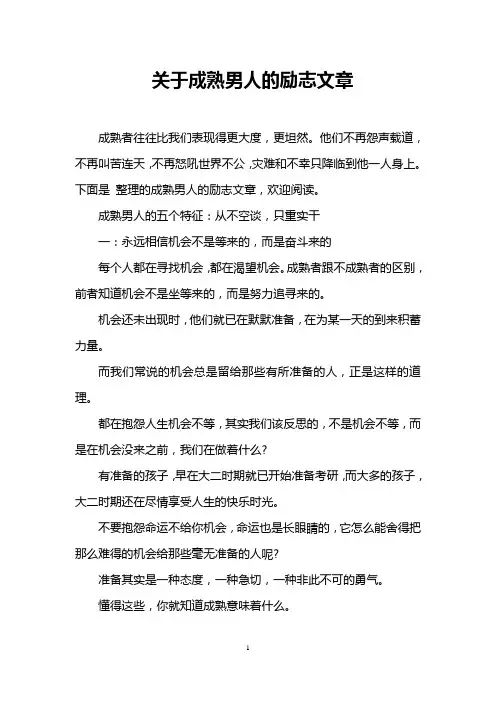 关于成熟男人的励志文章

成熟者往往比我们表现得更大度，更坦然。他们不再怨声载道，不再叫苦连天，不再怒吼世界不公，灾难和不幸只降临到他一人身上。下面是 整理的成熟男人的励志文章，欢迎阅读。

成熟男人的五个特征：从不空谈，只重实干

一：永远相信机会不是等来的，而是奋斗来的

每个人都在寻找机会，都在渴望机会。成熟者跟不成熟者的区别，前者知道机会不是坐等来的，而是努力追寻来的。

机会还未出现时，他们就已在默默准备，在为某一天的到来积蓄力量。

而我们常说的机会总是留给那些有所准备的人，正是这样的道理。

都在抱怨人生机会不等，其实我们该反思的，不是机会不等，而是在机会没来之前，我们在做着什么?

有准备的孩子，早在大二时期就已开始准备考研，而大多的孩子，大二时期还在尽情享受人生的快乐时光。

不要抱怨命运不给你机会，命运也是长眼睛的，它怎么能舍得把那么难得的机会给那些毫无准备的人呢?

准备其实是一种态度，一种急切，一种非此不可的勇气。

懂得这些，你就知道成熟意味着什么。

1